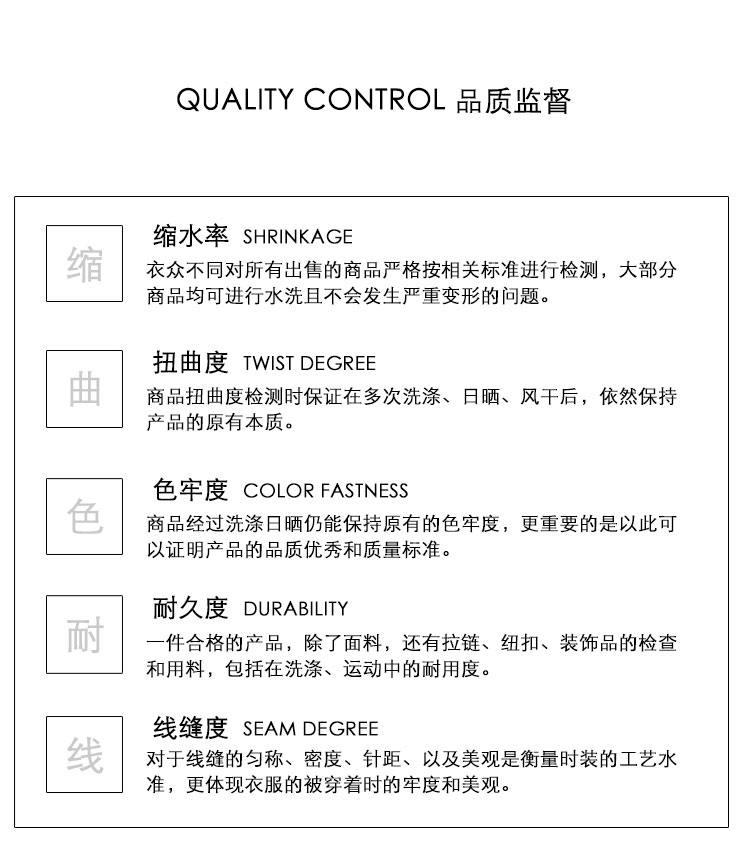 QUALITY CONTROL 品质监督

缩

缩水率 SHRINKAGE

衣众不同对所有出售的商品严格按相关标准进行检测，大部分商品均可进行水洗且不会发生严重变形的问题。

曲

扭曲度 TWIST DEGREE

商品扭曲度检测时保证在多次洗涤、日晒、风干后，依然保持产品的原有本质。

色

色牢度 COLOR FASTNESS

商品经过洗涤日晒仍能保持原有的色牢度，更重要的是以此可以证明产品的品质优秀和质量标准。

耐

耐久度 DURABILITY

一件合格的产品，除了面料，还有拉链、纽扣、装饰品的检查和用料，包括在洗涤、运动中的耐用度。

线

线缝度 SEAM DEGREE

对于线缝的匀称、密度、针距、以及美观是衡量时装的工艺水准，更体现衣服的被穿着时的牢度和美观。